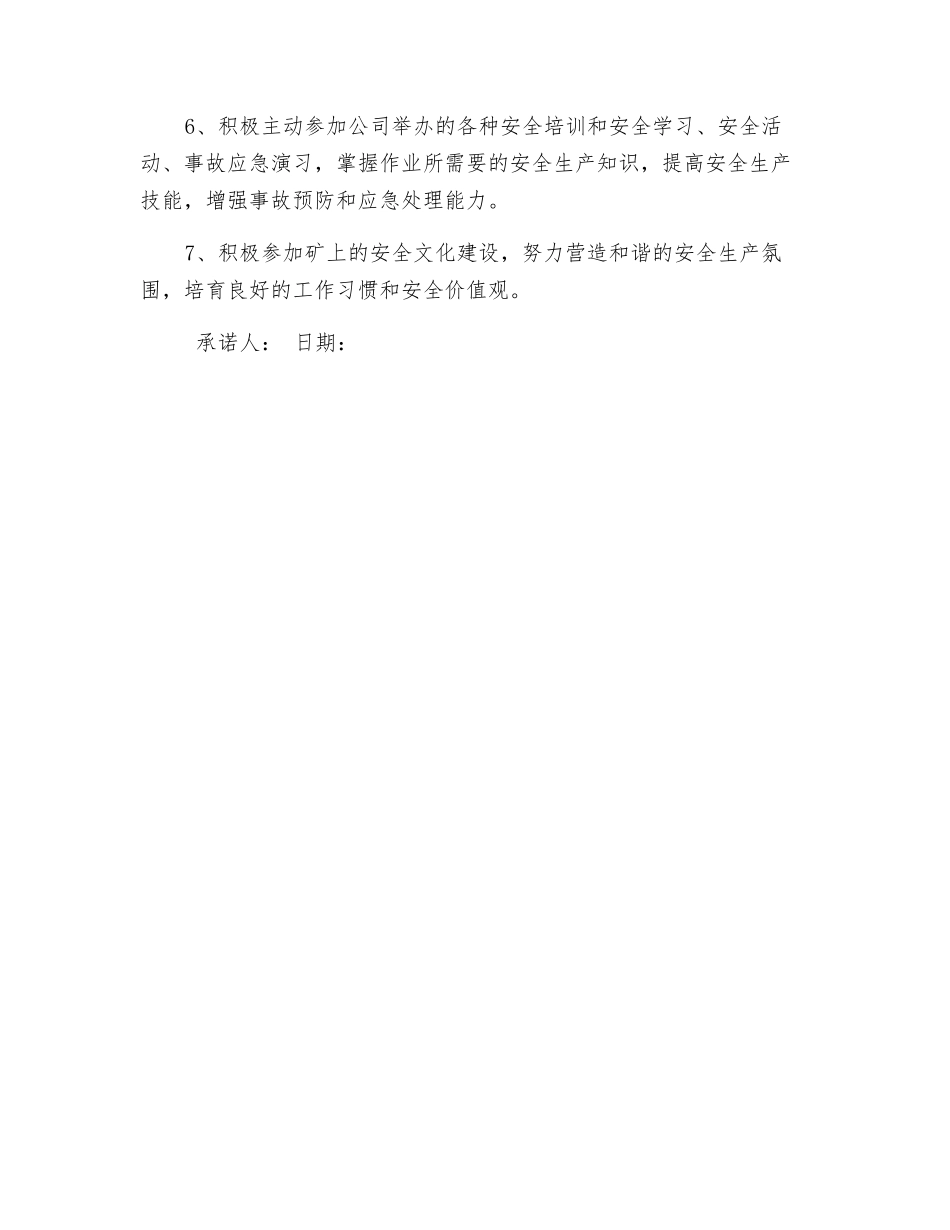 6、积极主动参加公司举办的各种安全培训和安全学习、安全活动、事故应急演习，掌握作业所需要的安全生产知识，提高安全生产技能，增强事故预防和应急处理能力。

7、积极参加矿上的安全文化建设，努力营造和谐的安全生产氛围，培育良好的工作习惯和安全价值观。

承诺人：　日期：